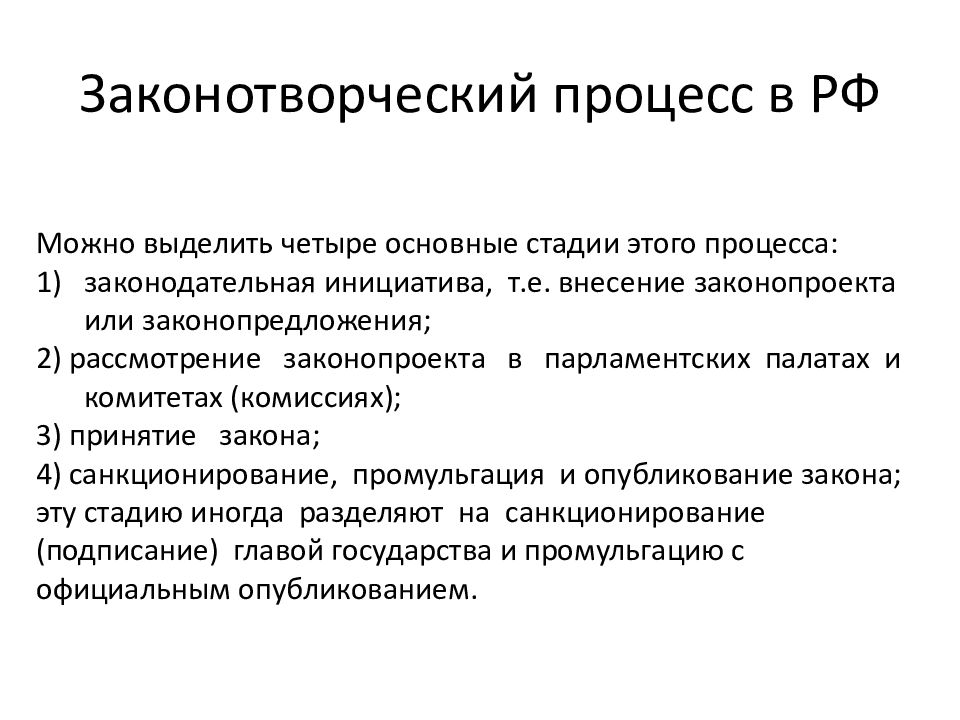 Законотворческий процесс в РФ

Можно выделить четыре основные стадии этого процесса:
1) законодательная инициатива, т.е. внесение законопроекта или законопредложения;
2) рассмотрение законопроекта в парламентских палатах и комитетах (комиссиях);
3) принятие закона;
4) санкционирование, промульгация и опубликование закона; эту стадию иногда разделяют на санкционирование (подписание) главой государства и промульгацию с официальным опубликованием.